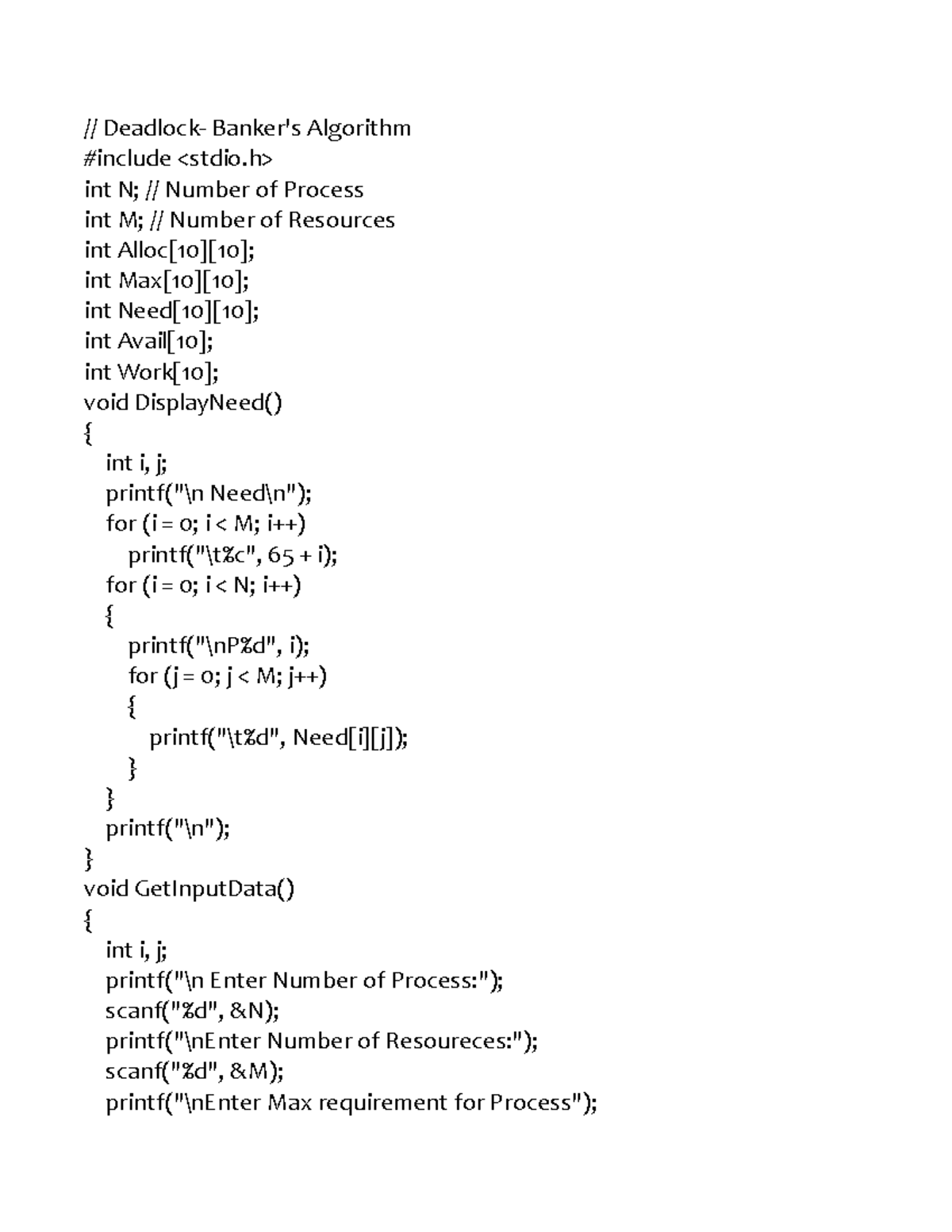 // Deadlock- Banker's Algorithm
#include <stdio.h>
int N; // Number of Process
int M; // Number of Resources
int Alloc[10][10];
int Max[10][10];
int Need[10][10];
int Avail[10];
int Work[10];
void DisplayNeed()
{
  int i, j;
  printf("\n Need\n");
  for (i = 0; i < M; i++)
    printf("\t%c", 65 + i);
  for (i = 0; i < N; i++)
  {
    printf("\nP%d", i);
    for (j = 0; j < M; j++)
    {
      printf("\t%d", Need[i][j]);
    }
  }
  printf("\n");
}
void GetInputData()
{
  int i, j;
  printf("\n Enter Number of Process:");
  scanf("%d", &N);
  printf("\nEnter Number of Resoureces:");
  scanf("%d", &M);
  printf("\nEnter Max requirement for Process");